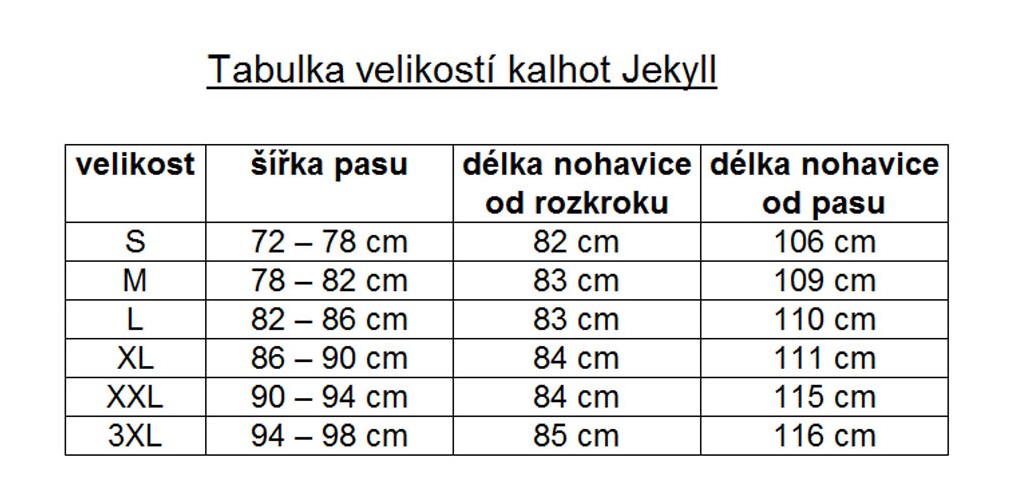 Tabulka velikostí kalhot Jekyll

| velikost | šířka pasu | délka nohavice od rozkroku | délka nohavice od pasu |
|---|---|---|---|
| S | 72 – 78 cm | 82 cm | 106 cm |
| M | 78 – 82 cm | 83 cm | 109 cm |
| L | 82 – 86 cm | 83 cm | 110 cm |
| XL | 86 – 90 cm | 84 cm | 111 cm |
| XXL | 90 – 94 cm | 84 cm | 115 cm |
| 3XL | 94 – 98 cm | 85 cm | 116 cm |